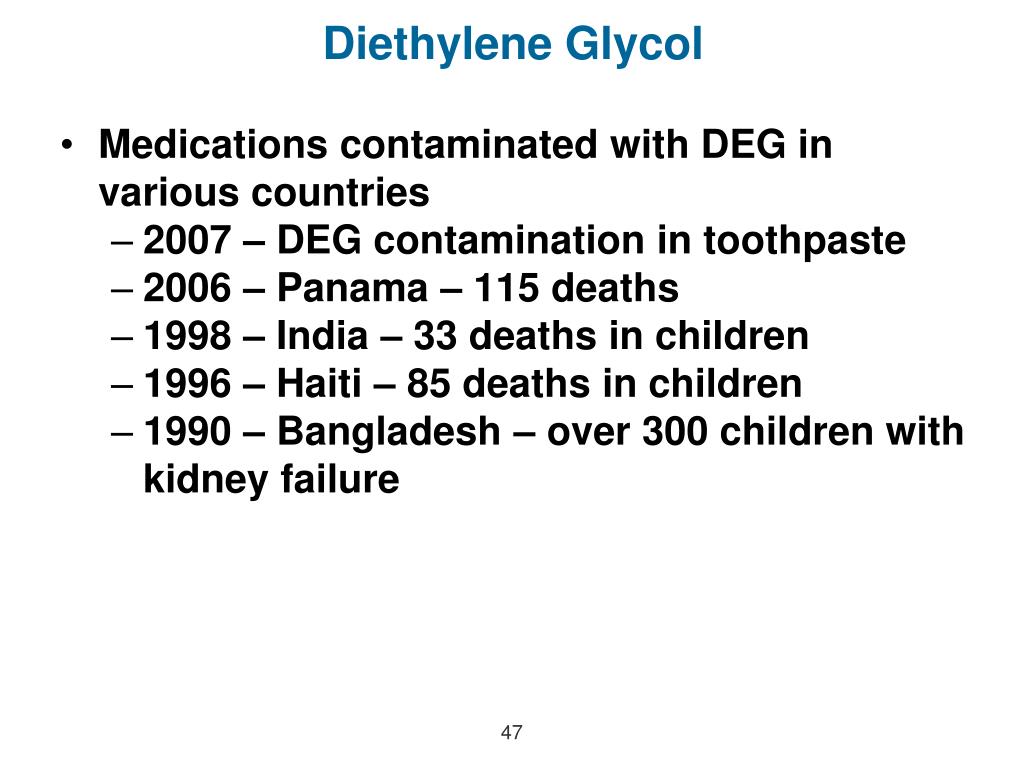 Diethylene Glycol

• Medications contaminated with DEG in various countries
– 2007 – DEG contamination in toothpaste
– 2006 – Panama – 115 deaths
– 1998 – India – 33 deaths in children
– 1996 – Haiti – 85 deaths in children
– 1990 – Bangladesh – over 300 children with kidney failure

47